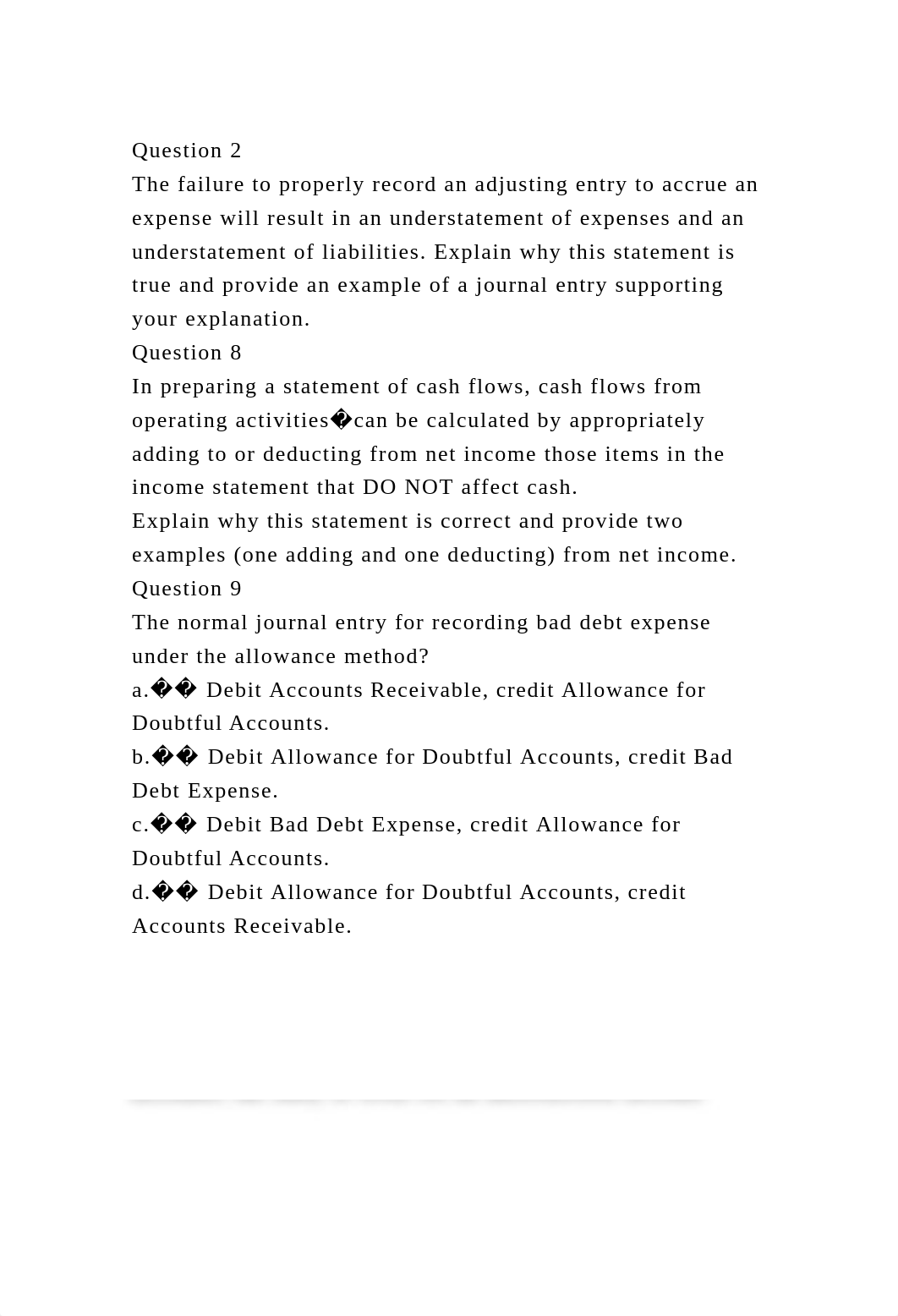 Question 2
The failure to properly record an adjusting entry to accrue an expense will result in an understatement of expenses and an understatement of liabilities. Explain why this statement is true and provide an example of a journal entry supporting your explanation.
Question 8
In preparing a statement of cash flows, cash flows from operating activities�can be calculated by appropriately adding to or deducting from net income those items in the income statement that DO NOT affect cash.
Explain why this statement is correct and provide two examples (one adding and one deducting) from net income.
Question 9
The normal journal entry for recording bad debt expense under the allowance method?
a.�� Debit Accounts Receivable, credit Allowance for Doubtful Accounts.
b.�� Debit Allowance for Doubtful Accounts, credit Bad Debt Expense.
c.�� Debit Bad Debt Expense, credit Allowance for Doubtful Accounts.
d.�� Debit Allowance for Doubtful Accounts, credit Accounts Receivable.